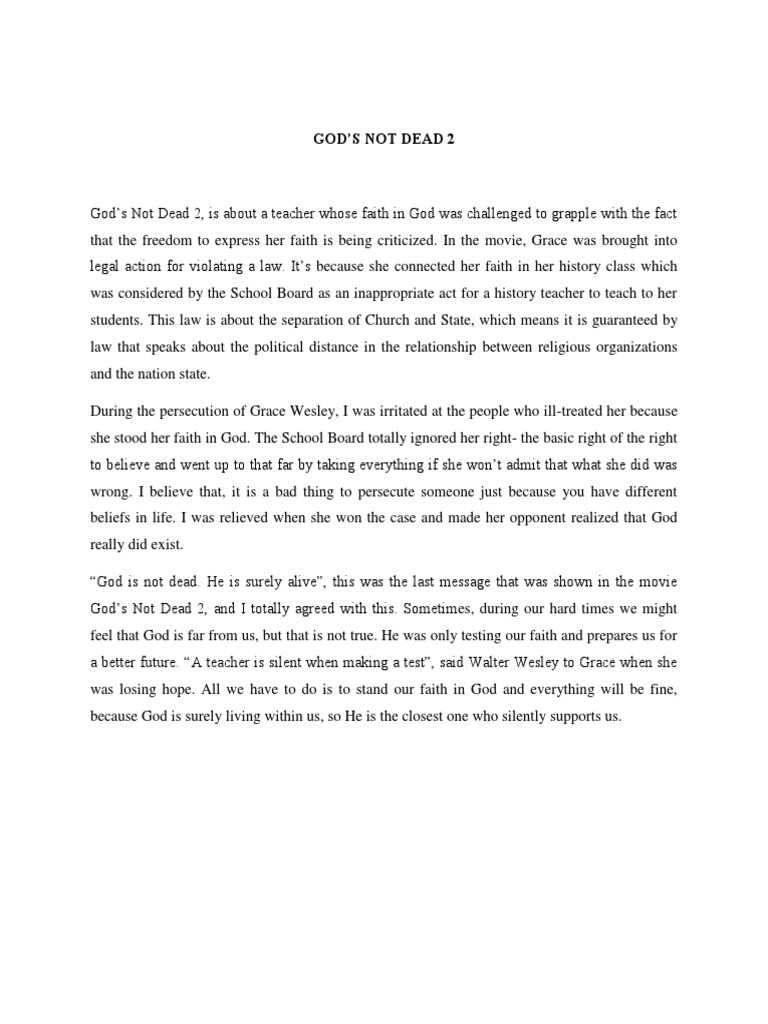 GOD'S NOT DEAD 2

God's Not Dead 2, is about a teacher whose faith in God was challenged to grapple with the fact that the freedom to express her faith is being criticized. In the movie, Grace was brought into legal action for violating a law. It's because she connected her faith in her history class which was considered by the School Board as an inappropriate act for a history teacher to teach to her students. This law is about the separation of Church and State, which means it is guaranteed by law that speaks about the political distance in the relationship between religious organizations and the nation state.

During the persecution of Grace Wesley, I was irritated at the people who ill-treated her because she stood her faith in God. The School Board totally ignored her right- the basic right of the right to believe and went up to that far by taking everything if she won't admit that what she did was wrong. I believe that, it is a bad thing to persecute someone just because you have different beliefs in life. I was relieved when she won the case and made her opponent realized that God really did exist.

"God is not dead. He is surely alive", this was the last message that was shown in the movie God's Not Dead 2, and I totally agreed with this. Sometimes, during our hard times we might feel that God is far from us, but that is not true. He was only testing our faith and prepares us for a better future. "A teacher is silent when making a test", said Walter Wesley to Grace when she was losing hope. All we have to do is to stand our faith in God and everything will be fine, because God is surely living within us, so He is the closest one who silently supports us.